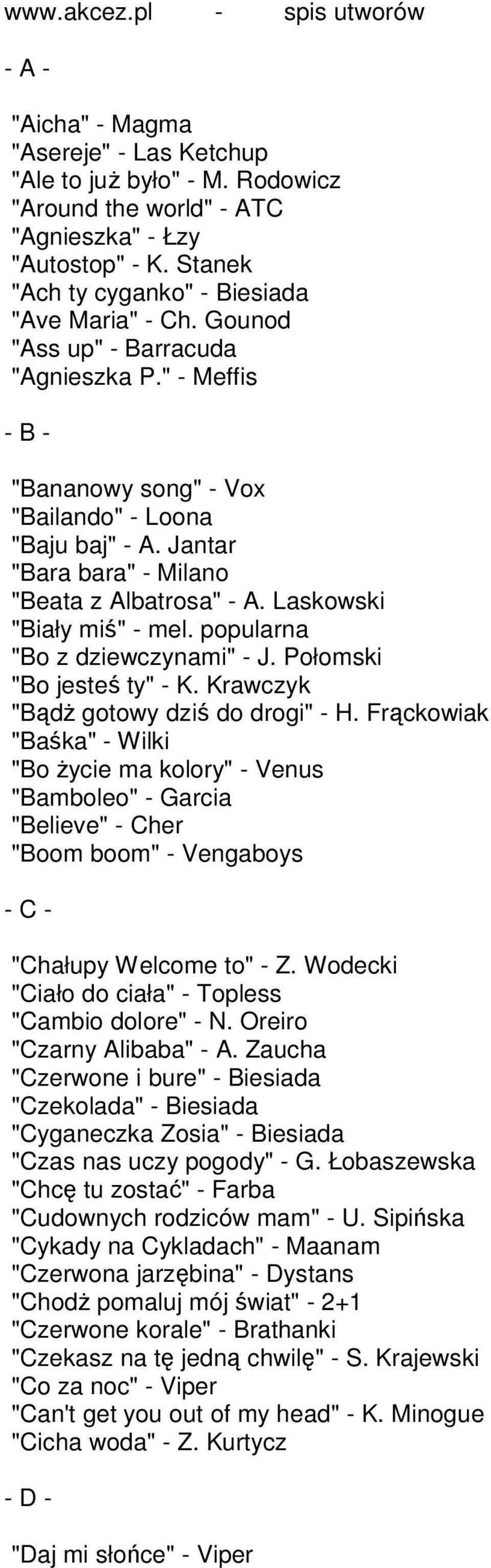 www.akcez.pl - spis utworów

- A -

"Aicha" - Magma
"Asereje" - Las Ketchup
"Ale to już było" - M. Rodowicz
"Around the world" - ATC
"Agnieszka" - Łzy
"Autostop" - K. Stanek
"Ach ty cyganko" - Biesiada
"Ave Maria" - Ch. Gounod
"Ass up" - Barracuda
"Agnieszka P." - Meffis

- B -

"Bananowy song" - Vox
"Bailando" - Loona
"Baju baj" - A. Jantar
"Bara bara" - Milano
"Beata z Albatrosa" - A. Laskowski
"Biały miś" - mel. popularna
"Bo z dziewczynami" - J. Połomski
"Bo jesteś ty" - K. Krawczyk
"Bądż gotowy dziś do drogi" - H. Frąckowiak
"Baśka" - Wilki
"Bo życie ma kolory" - Venus
"Bamboleo" - Garcia
"Believe" - Cher
"Boom boom" - Vengaboys

- C -

"Chałupy Welcome to" - Z. Wodecki
"Ciało do ciała" - Topless
"Cambio dolore" - N. Oreiro
"Czarny Alibaba" - A. Zaucha
"Czerwone i bure" - Biesiada
"Czekolada" - Biesiada
"Cyganeczka Zosia" - Biesiada
"Czas nas uczy pogody" - G. Łobaszewska
"Chcę tu zostać" - Farba
"Cudownych rodziców mam" - U. Sipińska
"Cykady na Cykladach" - Maanam
"Czerwona jarzębina" - Dystans
"Chodż pomaluj mój świat" - 2+1
"Czerwone korale" - Brathanki
"Czekasz na tę jedną chwilę" - S. Krajewski
"Co za noc" - Viper
"Can't get you out of my head" - K. Minogue
"Cicha woda" - Z. Kurtycz

- D -

"Daj mi słońce" - Viper